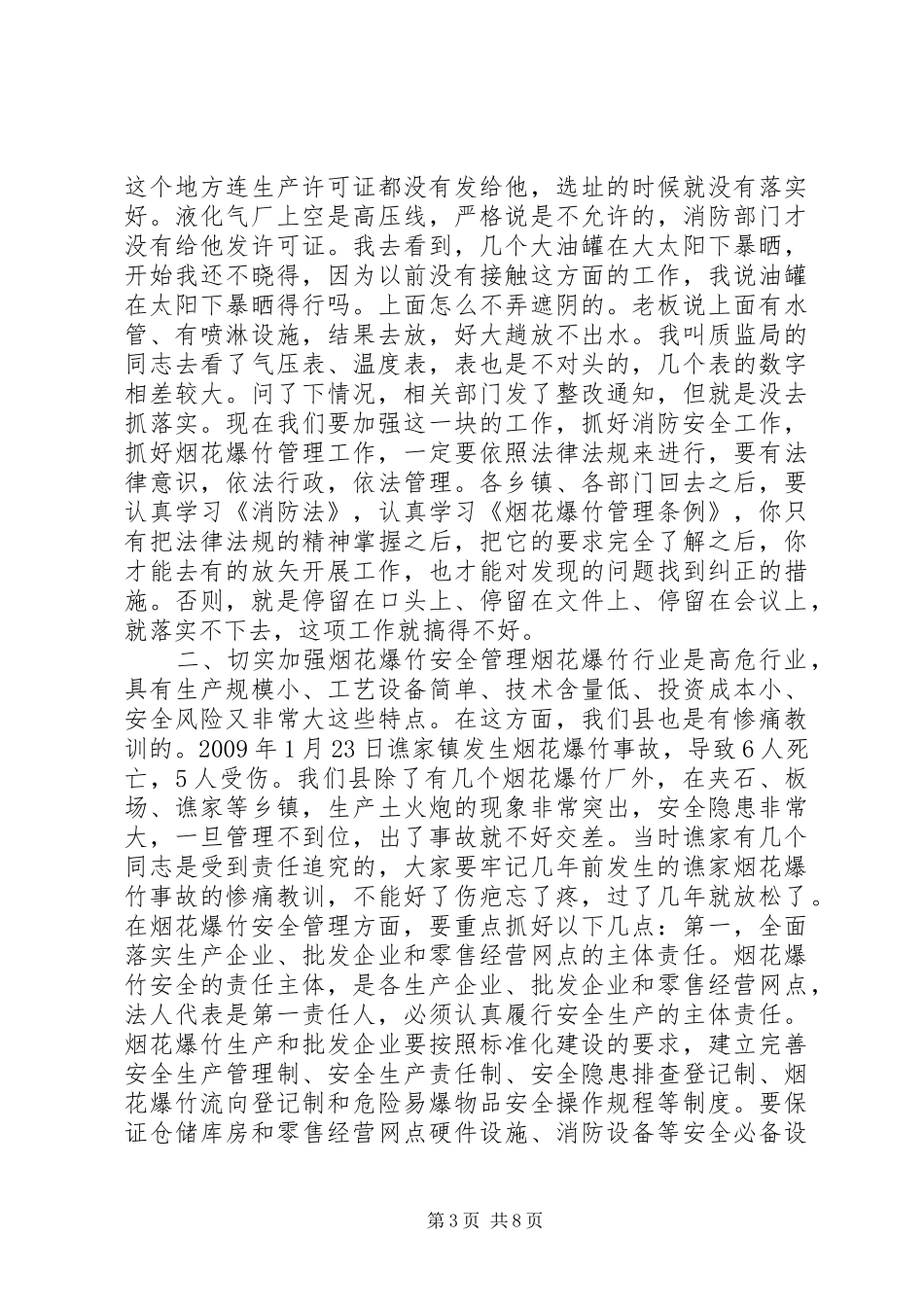 这个地方连生产许可证都没有发给他，选址的时候就没有落实好。液化气厂上空是高压线，严格说是不允许的，消防部门才没有给他发许可证。我去看到，几个大油罐在大太阳下暴晒，开始我还不晓得，因为以前没有接触这方面的工作，我说油罐在太阳下暴晒得行吗。上面怎么不弄遮阴的。老板说上面有水管、有喷淋设施，结果去放，好大趟放不出水。我叫质监局的同志去看了气压表、温度表，表也是不对头的，几个表的数字相差较大。问了下情况，相关部门发了整改通知，但就是没去抓落实。现在我们要加强这一块的工作，抓好消防安全工作，抓好烟花爆竹管理工作，一定要依照法律法规来进行，要有法律意识，依法行政，依法管理。各乡镇、各部门回去之后，要认真学习《消防法》，认真学习《烟花爆竹管理条例》，你只有把法律法规的精神掌握之后，把它的要求完全了解之后，你才能去有的放矢开展工作，也才能对发现的问题找到纠正的措施。否则，就是停留在口头上、停留在文件上、停留在会议上，就落实不下去，这项工作就搞得不好。

二、切实加强烟花爆竹安全管理烟花爆竹行业是高危行业，具有生产规模小、工艺设备简单、技术含量低、投资成本小、安全风险又非常大这些特点。在这方面，我们县也是有惨痛教训的。2009 年 1 月 23 日谯家镇发生烟花爆竹事故，导致 6 人死亡，5 人受伤。我们县除了有几个烟花爆竹厂外，在夹石、板场、谯家等乡镇，生产土火炮的现象非常突出，安全隐患非常大，一旦管理不到位，出了事故就不好交差。当时谯家有几个同志是受到责任追究的，大家要牢记几年前发生的谯家烟花爆竹事故的惨痛教训，不能好了伤疤忘了疼，过了几年就放松了。在烟花爆竹安全管理方面，要重点抓好以下几点：第一，全面落实生产企业、批发企业和零售经营网点的主体责任。烟花爆竹安全的责任主体，是各生产企业、批发企业和零售经营网点，法人代表是第一责任人，必须认真履行安全生产的主体责任。烟花爆竹生产和批发企业要按照标准化建设的要求，建立完善安全生产管理制、安全生产责任制、安全隐患排查登记制、烟花爆竹流向登记制和危险易爆物品安全操作规程等制度。要保证仓储库房和零售经营网点硬件设施、消防设备等安全必备设

第 3 页 共 8 页